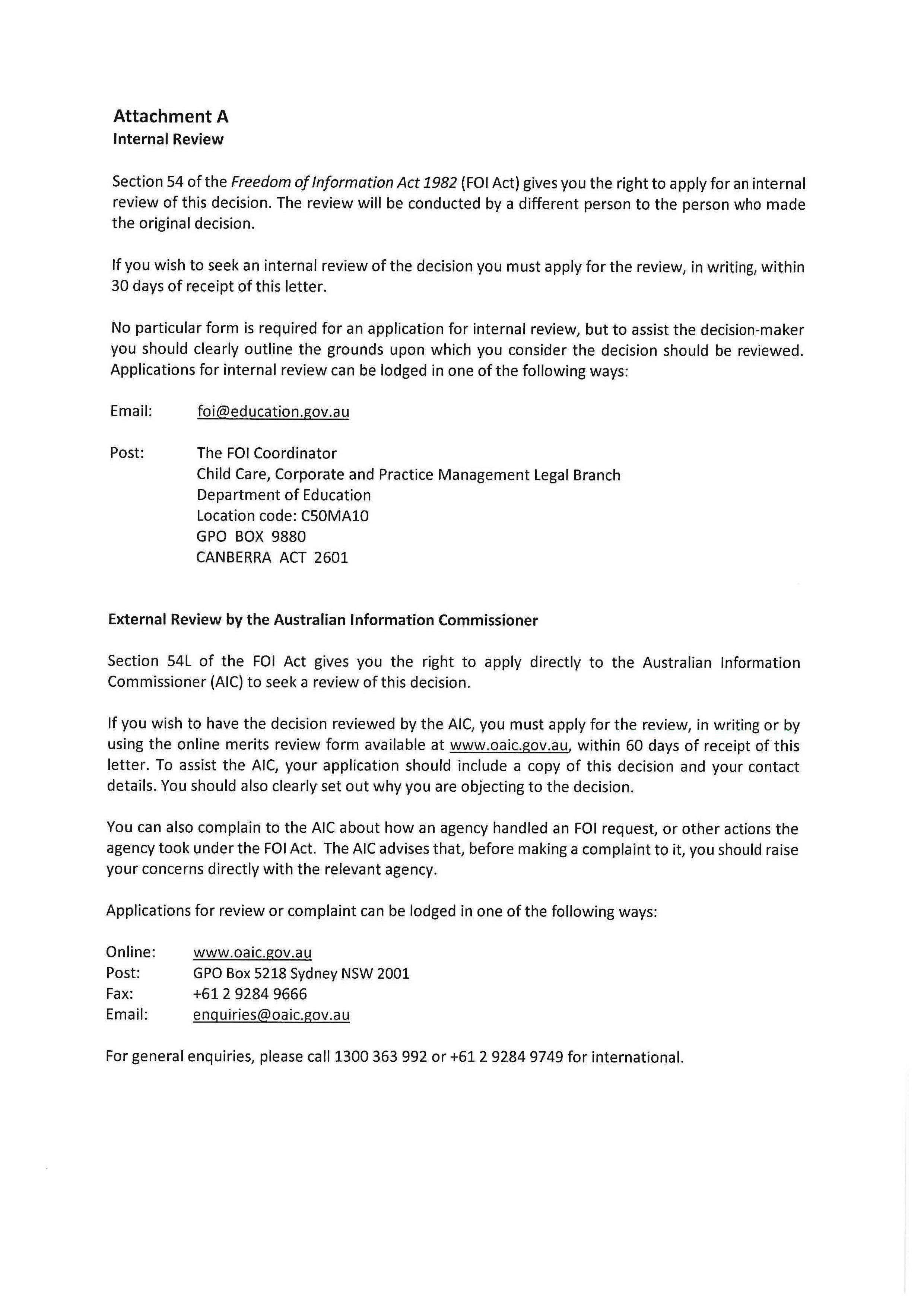 Attachment A
Internal Review

Section 54 of the Freedom of Information Act 1982 (FOI Act) gives you the right to apply for an internal review of this decision. The review will be conducted by a different person to the person who made the original decision.

If you wish to seek an internal review of the decision you must apply for the review, in writing, within 30 days of receipt of this letter.

No particular form is required for an application for internal review, but to assist the decision-maker you should clearly outline the grounds upon which you consider the decision should be reviewed. Applications for internal review can be lodged in one of the following ways:

Email: foi@education.gov.au

Post: The FOI Coordinator
Child Care, Corporate and Practice Management Legal Branch
Department of Education
Location code: C50MA10
GPO BOX 9880
CANBERRA ACT 2601

External Review by the Australian Information Commissioner

Section 54L of the FOI Act gives you the right to apply directly to the Australian Information Commissioner (AIC) to seek a review of this decision.

If you wish to have the decision reviewed by the AIC, you must apply for the review, in writing or by using the online merits review form available at www.oaic.gov.au, within 60 days of receipt of this letter. To assist the AIC, your application should include a copy of this decision and your contact details. You should also clearly set out why you are objecting to the decision.

You can also complain to the AIC about how an agency handled an FOI request, or other actions the agency took under the FOI Act. The AIC advises that, before making a complaint to it, you should raise your concerns directly with the relevant agency.

Applications for review or complaint can be lodged in one of the following ways:

Online: www.oaic.gov.au
Post: GPO Box 5218 Sydney NSW 2001
Fax: +61 2 9284 9666
Email: enquiries@oaic.gov.au

For general enquiries, please call 1300 363 992 or +61 2 9284 9749 for international.